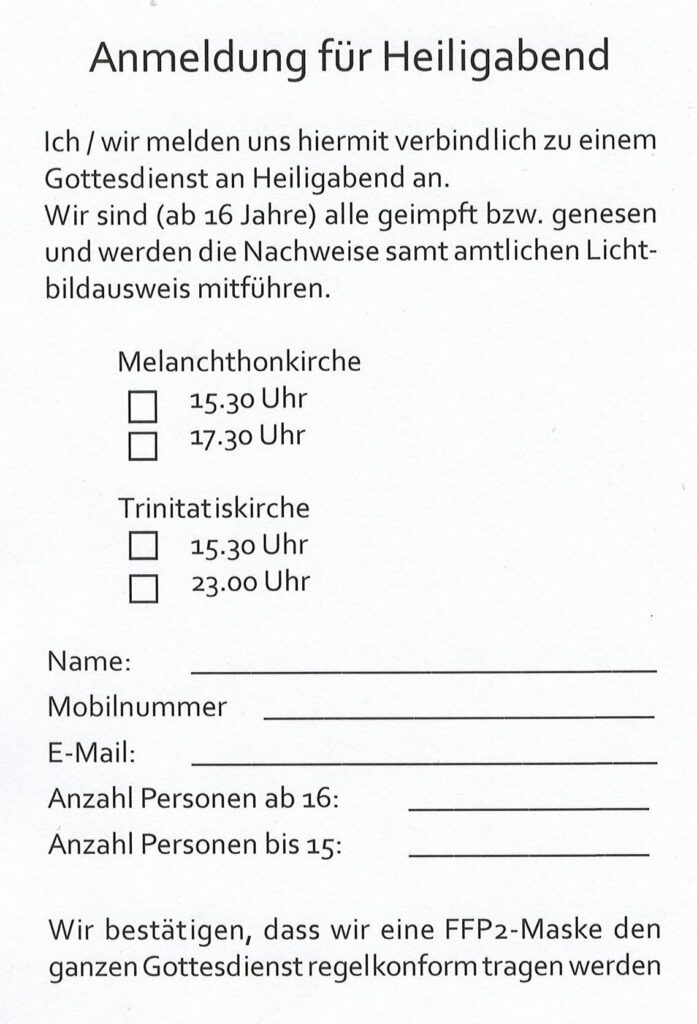 Anmeldung für Heiligabend

Ich / wir melden uns hiermit verbindlich zu einem Gottesdienst an Heiligabend an.
Wir sind (ab 16 Jahre) alle geimpft bzw. genesen und werden die Nachweise samt amtlichen Lichtbildausweis mitführen.

Melanchthonkirche
☐ 15.30 Uhr
☐ 17.30 Uhr

Trinitatiskirche
☐ 15.30 Uhr
☐ 23.00 Uhr

Name: ____
Mobilnummer ____
E-Mail: ____
Anzahl Personen ab 16: ____
Anzahl Personen bis 15: ____

Wir bestätigen, dass wir eine FFP2-Maske den ganzen Gottesdienst regelkonform tragen werden